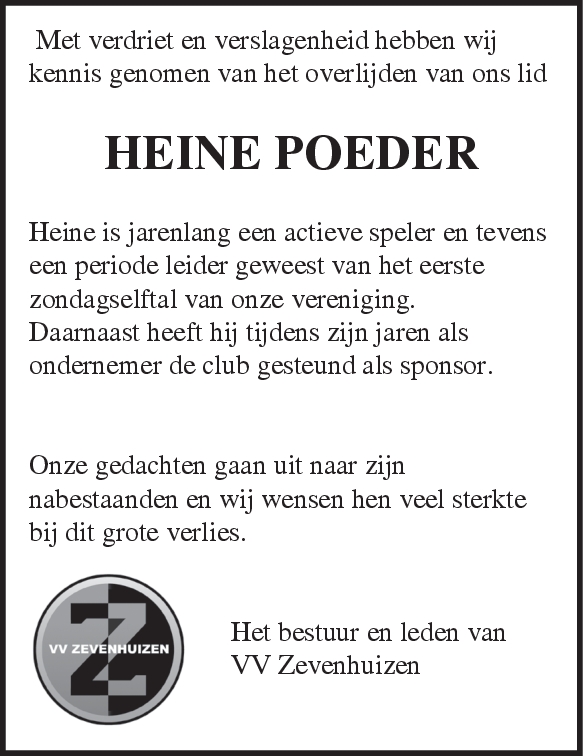 Met verdriet en verslagenheid hebben wij kennis genomen van het overlijden van ons lid

HEINE POEDER

Heine is jarenlang een actieve speler en tevens een periode leider geweest van het eerste zondagselftal van onze vereniging. Daarnaast heeft hij tijdens zijn jaren als ondernemer de club gesteund als sponsor.

Onze gedachten gaan uit naar zijn nabestaanden en wij wensen hen veel sterkte bij dit grote verlies.

VV ZEVENHUIZEN

Het bestuur en leden van VV Zevenhuizen